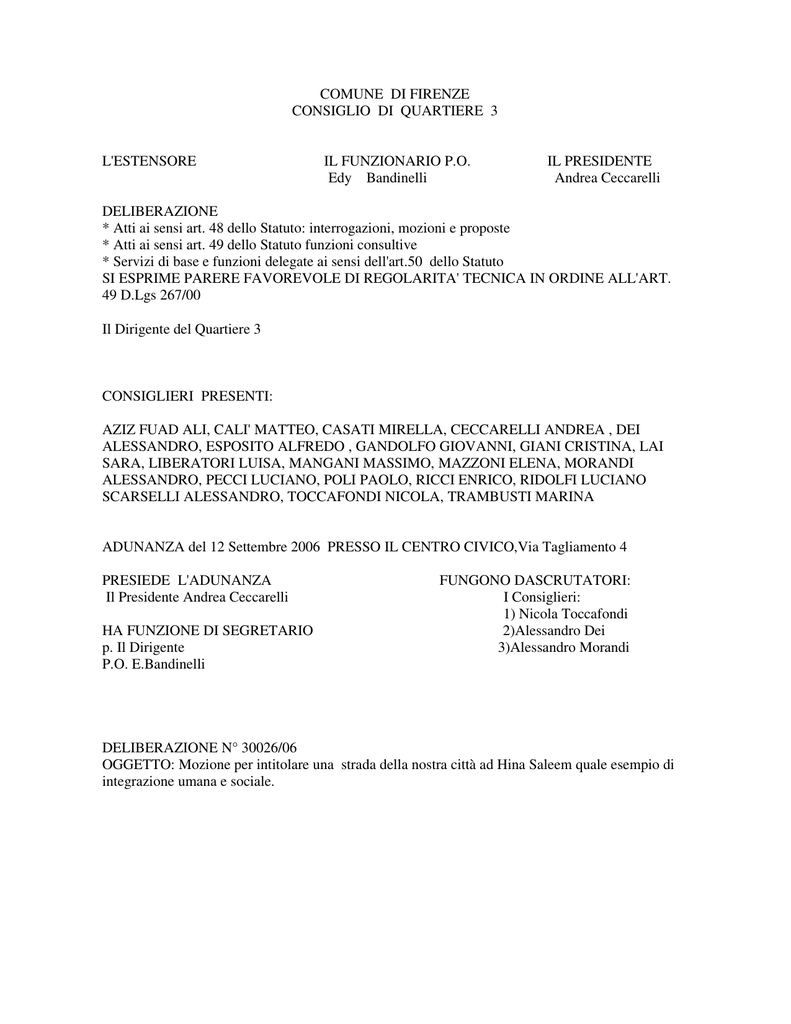 COMUNE DI FIRENZE
CONSIGLIO DI QUARTIERE 3

L'ESTENSORE

IL FUNZIONARIO P.O.
Edy Bandinelli

IL PRESIDENTE
Andrea Ceccarelli

DELIBERAZIONE
* Atti ai sensi art. 48 dello Statuto: interrogazioni, mozioni e proposte
* Atti ai sensi art. 49 dello Statuto funzioni consultive
* Servizi di base e funzioni delegate ai sensi dell'art.50 dello Statuto
SI ESPRIME PARERE FAVOREVOLE DI REGOLARITA' TECNICA IN ORDINE ALL'ART. 49 D.Lgs 267/00

Il Dirigente del Quartiere 3

CONSIGLIERI PRESENTI:

AZIZ FUAD ALI, CALI' MATTEO, CASATI MIRELLA, CECCARELLI ANDREA , DEI ALESSANDRO, ESPOSITO ALFREDO , GANDOLFO GIOVANNI, GIANI CRISTINA, LAI SARA, LIBERATORI LUISA, MANGANI MASSIMO, MAZZONI ELENA, MORANDI ALESSANDRO, PECCI LUCIANO, POLI PAOLO, RICCI ENRICO, RIDOLFI LUCIANO SCARSELLI ALESSANDRO, TOCCAFONDI NICOLA, TRAMBUSTI MARINA

ADUNANZA del 12 Settembre 2006 PRESSO IL CENTRO CIVICO,Via Tagliamento 4

PRESIEDE L'ADUNANZA
Il Presidente Andrea Ceccarelli

HA FUNZIONE DI SEGRETARIO
p. Il Dirigente
P.O. E.Bandinelli

FUNGONO DASCRUTATORI:
I Consiglieri:
1) Nicola Toccafondi
2)Alessandro Dei
3)Alessandro Morandi

DELIBERAZIONE N° 30026/06
OGGETTO: Mozione per intitolare una strada della nostra città ad Hina Saleem quale esempio di integrazione umana e sociale.